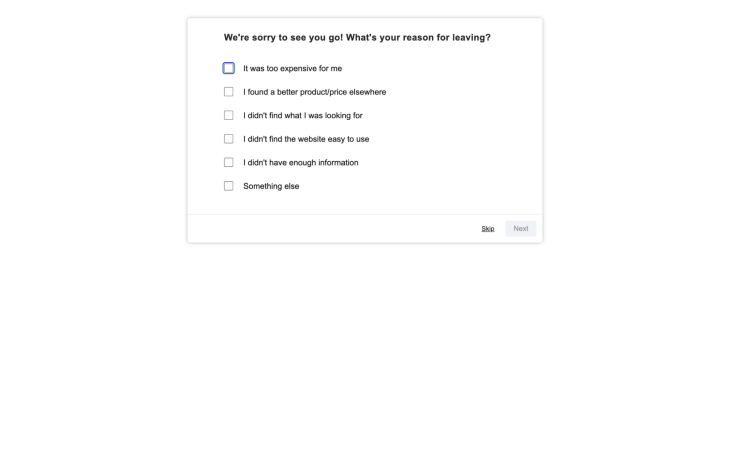 We're sorry to see you go! What's your reason for leaving?

It was too expensive for me

I found a better product/price elsewhere

I didn't find what I was looking for

I didn't find the website easy to use

I didn't have enough information

Something else

Skip
Next